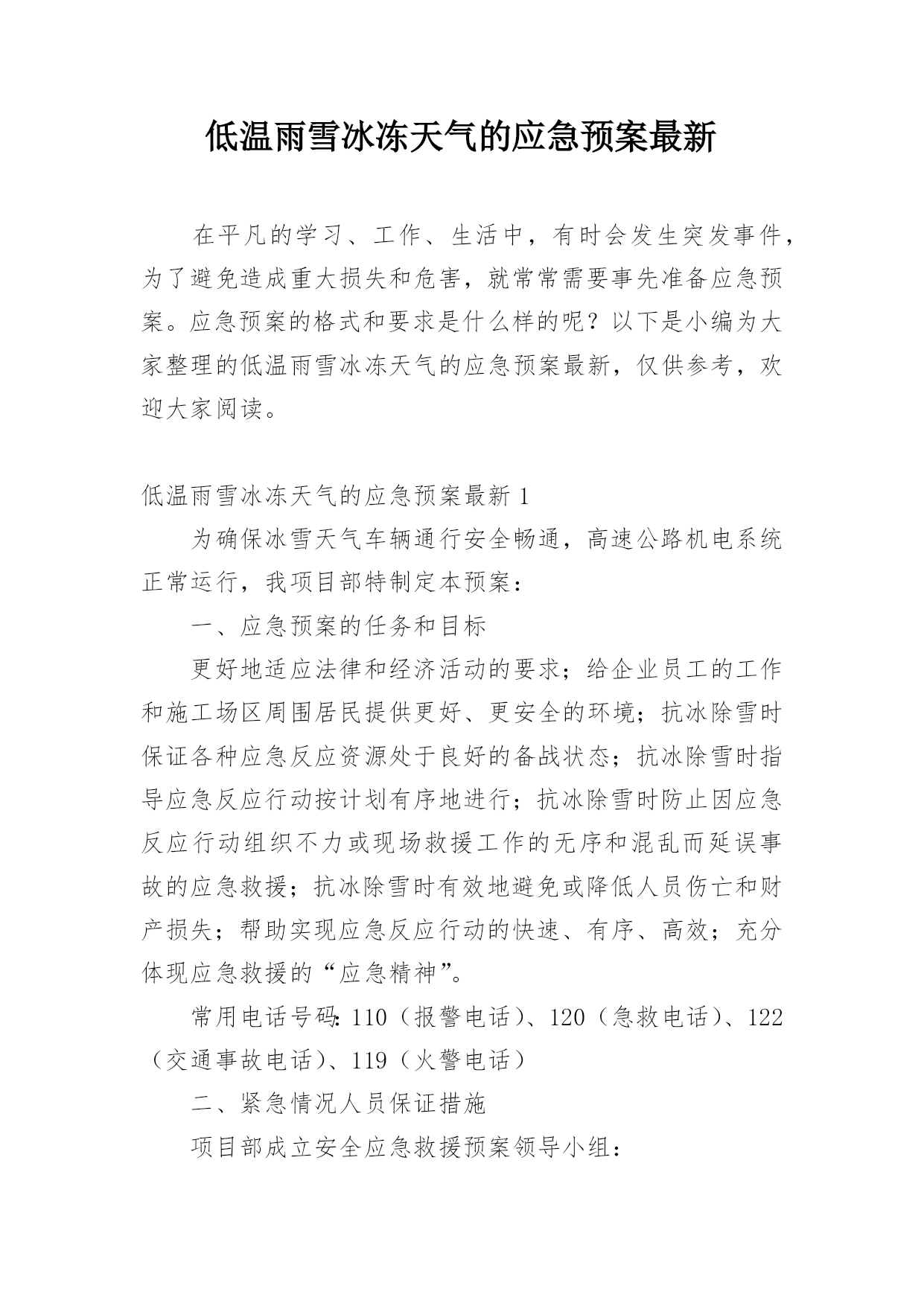 低温雨雪冰冻天气的应急预案最新

在平凡的学习、工作、生活中，有时会发生突发事件，为了避免造成重大损失和危害，就常常需要事先准备应急预案。应急预案的格式和要求是什么样的呢？以下是小编为大家整理的低温雨雪冰冻天气的应急预案最新，仅供参考，欢迎大家阅读。

低温雨雪冰冻天气的应急预案最新 1

为确保冰雪天气车辆通行安全畅通，高速公路机电系统正常运行，我项目部特制定本预案：

一、应急预案的任务和目标

更好地适应法律和经济活动的要求；给企业员工的工作和施工场区周围居民提供更好、更安全的环境；抗冰除雪时保证各种应急反应资源处于良好的备战状态；抗冰除雪时指导应急反应行动按计划有序地进行；抗冰除雪时防止因应急反应行动组织不力或现场救援工作的无序和混乱而延误事故的应急救援；抗冰除雪时有效地避免或降低人员伤亡和财产损失；帮助实现应急反应行动的快速、有序、高效；充分体现应急救援的“应急精神”。

常用电话号码：110（报警电话）、120（急救电话）、122（交通事故电话）、119（火警电话）

二、紧急情况人员保证措施

项目部成立安全应急救援预案领导小组：